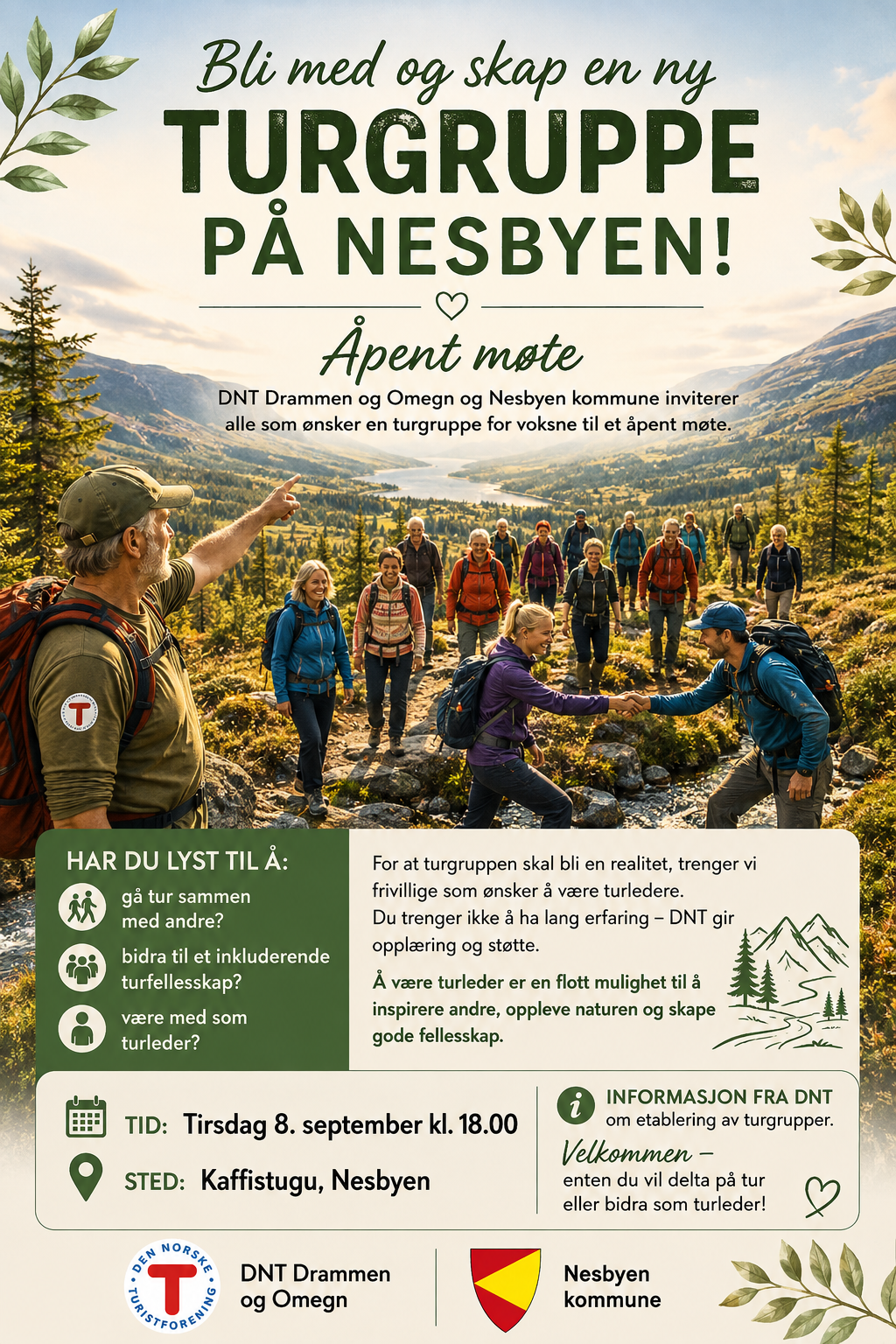 Bli med og skap en ny
TURGRUPPE
PÅ NESBYEN!

Åpent møte

DNT Drammen og Omegn og Nesbyen kommune inviterer alle som ønsker en turgruppe for voksne til et åpent møte.

HAR DU LYST TIL Å:
gå tur sammen med andre?
bidra til et inkluderende turfellesskap?
være med som turleder?

For at turgruppen skal bli en realitet, trenger vi frivillige som ønsker å være turledere.
Du trenger ikke å ha lang erfaring – DNT gir opplæring og støtte.

Å være turleder er en flott mulighet til å inspirere andre, oppleve naturen og skape gode fellesskap.

TID: Tirsdag 8. september kl. 18.00

STED: Kaffistugu, Nesbyen

INFORMASJON FRA DNT
om etablering av turgrupper.

Velkommen –
enten du vil delta på tur eller bidra som turleder!

DEN NORSKE TURISTFORENING

DNT Drammen og Omegn

Nesbyen kommune